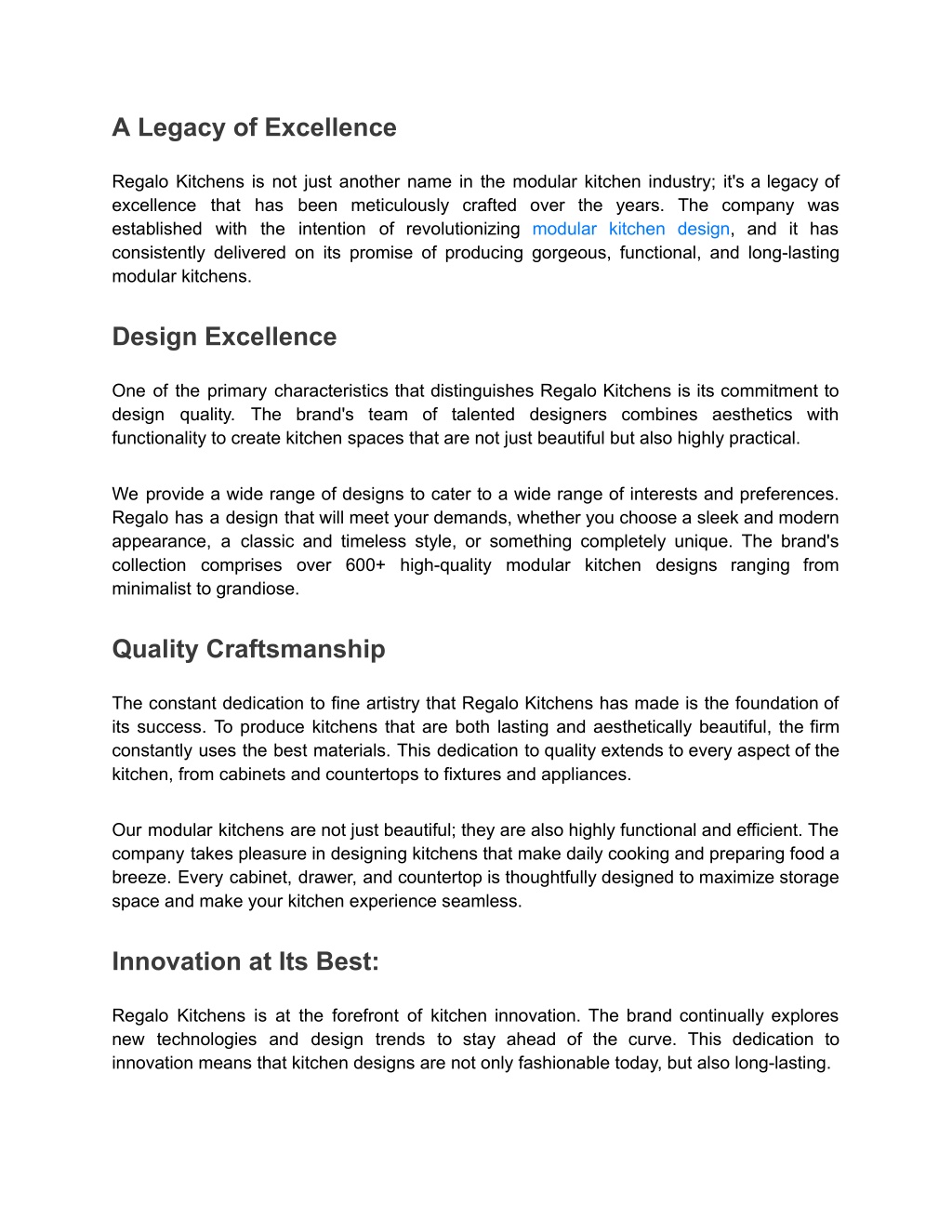 A Legacy of Excellence

Regalo Kitchens is not just another name in the modular kitchen industry; it's a legacy of excellence that has been meticulously crafted over the years. The company was established with the intention of revolutionizing modular kitchen design, and it has consistently delivered on its promise of producing gorgeous, functional, and long-lasting modular kitchens.

Design Excellence

One of the primary characteristics that distinguishes Regalo Kitchens is its commitment to design quality. The brand's team of talented designers combines aesthetics with functionality to create kitchen spaces that are not just beautiful but also highly practical.

We provide a wide range of designs to cater to a wide range of interests and preferences. Regalo has a design that will meet your demands, whether you choose a sleek and modern appearance, a classic and timeless style, or something completely unique. The brand's collection comprises over 600+ high-quality modular kitchen designs ranging from minimalist to grandiose.

Quality Craftsmanship

The constant dedication to fine artistry that Regalo Kitchens has made is the foundation of its success. To produce kitchens that are both lasting and aesthetically beautiful, the firm constantly uses the best materials. This dedication to quality extends to every aspect of the kitchen, from cabinets and countertops to fixtures and appliances.

Our modular kitchens are not just beautiful; they are also highly functional and efficient. The company takes pleasure in designing kitchens that make daily cooking and preparing food a breeze. Every cabinet, drawer, and countertop is thoughtfully designed to maximize storage space and make your kitchen experience seamless.

Innovation at Its Best:

Regalo Kitchens is at the forefront of kitchen innovation. The brand continually explores new technologies and design trends to stay ahead of the curve. This dedication to innovation means that kitchen designs are not only fashionable today, but also long-lasting.